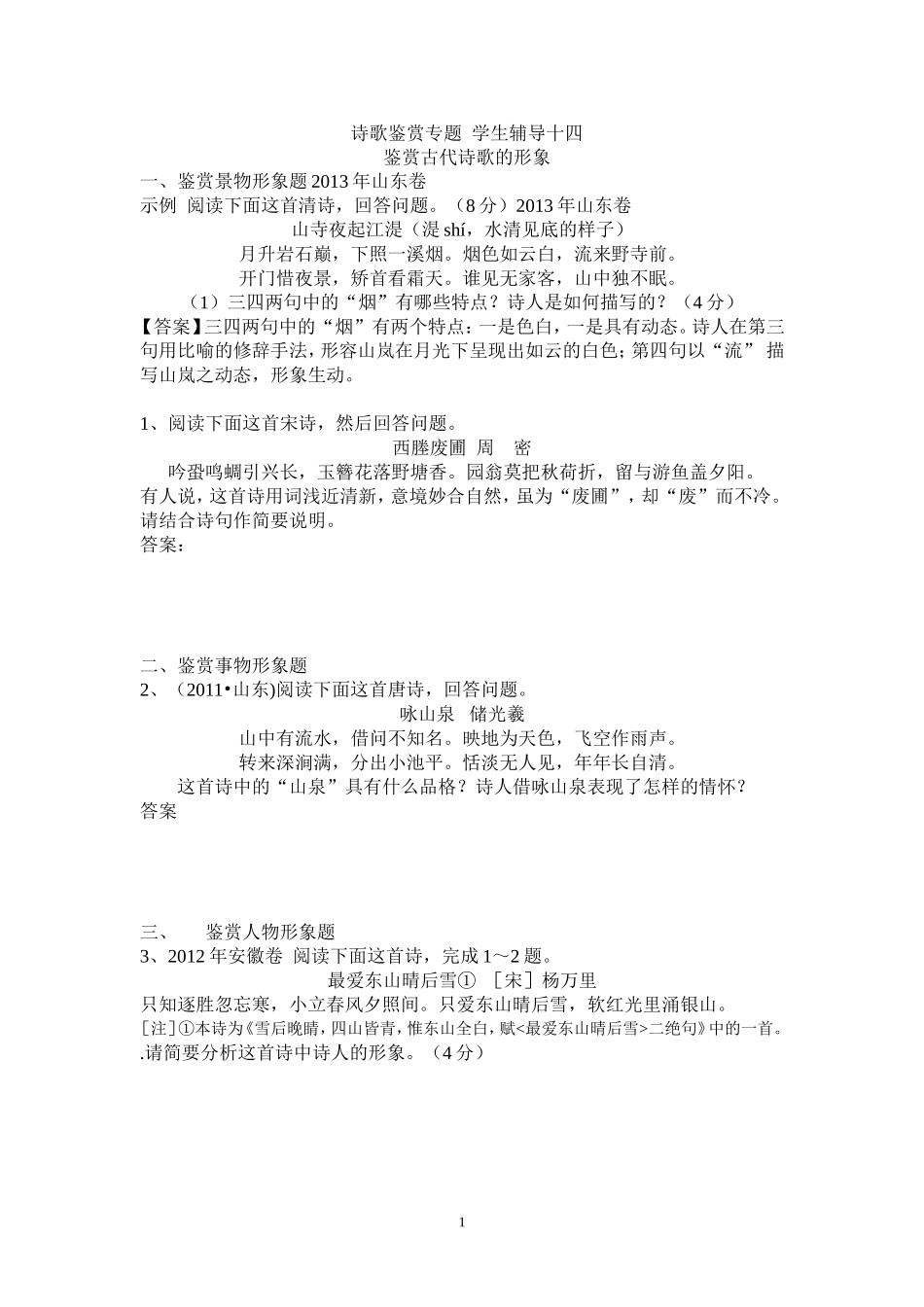 诗歌鉴赏专题 学生辅导十四
鉴赏古代诗歌的形象

一、鉴赏景物形象题 2013 年山东卷
示例 阅读下面这首清诗，回答问题。（8 分）2013 年山东卷
山寺夜起江湜（湜 shí，水清见底的样子）
月升岩石巅，下照一溪烟。烟色如云白，流来野寺前。
开门惜夜景，矫首看霜天。谁见无家客，山中独不眠。
（1）三四两句中的“烟”有哪些特点？诗人是如何描写的？（4 分）
【答案】三四两句中的“烟”有两个特点：一是色白，一是具有动态。诗人在第三句用比喻的修辞手法，形容山岚在月光下呈现出如云的白色；第四句以“流” 描写山岚之动态，形象生动。

1、阅读下面这首宋诗，然后回答问题。
西塍废圃 周 密
吟蛩鸣蜩引兴长，玉簪花落野塘香。园翁莫把秋荷折，留与游鱼盖夕阳。
有人说，这首诗用词浅近清新，意境妙合自然，虽为“废圃”，却“废”而不冷。请结合诗句作简要说明。
答案：

二、鉴赏事物形象题
2、（2011•山东)阅读下面这首唐诗，回答问题。
咏山泉 储光羲
山中有流水，借问不知名。映地为天色，飞空作雨声。
转来深涧满，分出小池平。恬淡无人见，年年长自清。
这首诗中的“山泉”具有什么品格？诗人借咏山泉表现了怎样的情怀？
答案

三、 鉴赏人物形象题
3、2012 年安徽卷 阅读下面这首诗，完成 1～2 题。
最爱东山晴后雪① ［宋］杨万里
只知逐胜忽忘寒，小立春风夕照间。只爱东山晴后雪，软红光里涌银山。
[注]①本诗为《雪后晚晴，四山皆青，惟东山全白，赋<最爱东山晴后雪>二绝句》中的一首。
.请简要分析这首诗中诗人的形象。（4 分）

1